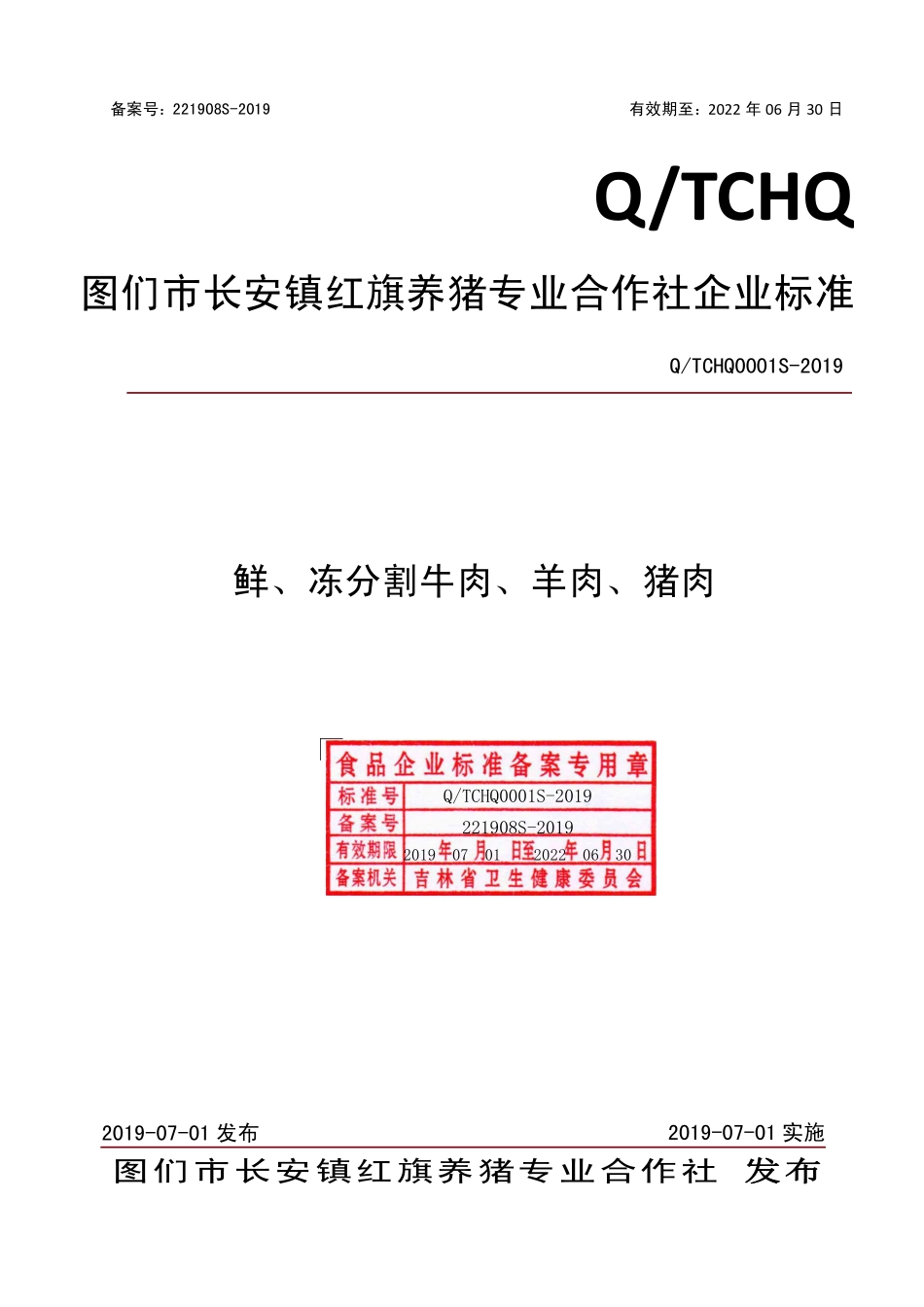 备案号：221908S-2019

有效期至：2022 年 06 月 30 日

Q/TCHQ

图们市长安镇红旗养猪专业合作社企业标准

Q/TCHQ0001S-2019

鲜、冻分割牛肉、羊肉、猪肉

食品企业标准备案专用章

| 标准号 | Q/TCHQ0001S-2019 |
|---|---|
| 备案号 | 221908S-2019 |
| 有效期限 | 2019年07月01日至2022年06月30日 |
| 备案机关 | 吉林省卫生健康委员会 |

2019-07-01 发布

2019-07-01 实施

图们市长安镇红旗养猪专业合作社 发布